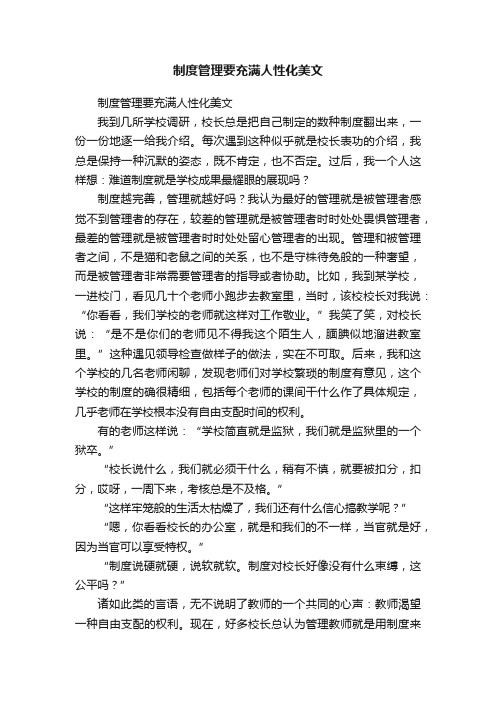 制度管理要充满人性化美文

制度管理要充满人性化美文

我到几所学校调研，校长总是把自己制定的数种制度翻出来，一份一份地逐一给我介绍。每次遇到这种似乎就是校长表功的介绍，我总是保持一种沉默的姿态，既不肯定，也不否定。过后，我一个人这样想：难道制度就是学校成果最耀眼的展现吗？

制度越完善，管理就越好吗？我认为最好的管理就是被管理者感觉不到管理者的存在，较差的管理就是被管理者时时处处畏惧管理者，最差的管理就是被管理者时时处处留心管理者的出现。管理和被管理者之间，不是猫和老鼠之间的关系，也不是守株待兔般的一种奢望，而是被管理者非常需要管理者的指导或者协助。比如，我到某学校，一进校门，看见几十个老师小跑步去教室里，当时，该校校长对我说：“你看看，我们学校的老师就这样对工作敬业。”我笑了笑，对校长说：“是不是你们的老师见不得我这个陌生人，腼腆似地溜进教室里。”这种遇见领导检查做样子的做法，实在不可取。后来，我和这个学校的几名老师闲聊，发现老师们对学校繁琐的制度有意见，这个学校的制度的确很精细，包括每个老师的课间干什么作了具体规定，几乎老师在学校根本没有自由支配时间的权利。

有的老师这样说：“学校简直就是监狱，我们就是监狱里的一个狱卒。”

“校长说什么，我们就必须干什么，稍有不慎，就要被扣分，扣分，哎呀，一周下来，考核总是不及格。”

“这样牢笼般的生活太枯燥了，我们还有什么信心搞教学呢？”

“嗯，你看看校长的办公室，就是和我们的不一样，当官就是好，因为当官可以享受特权。”

“制度说硬就硬，说软就软。制度对校长好像没有什么束缚，这公平吗？”

诸如此类的言语，无不说明了教师的一个共同的心声：教师渴望一种自由支配的权利。现在，好多校长总认为管理教师就是用制度来